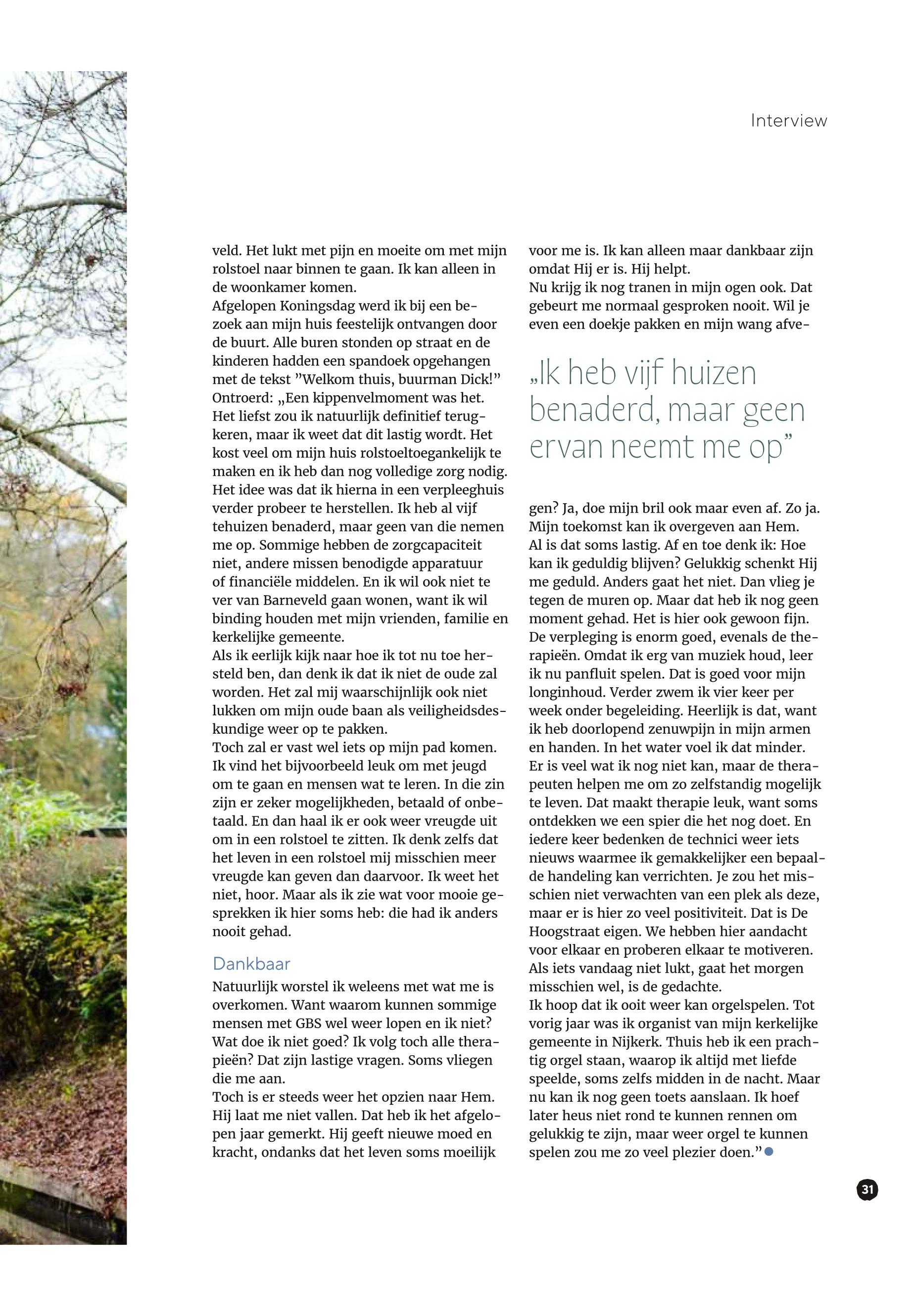 Interview

veld. Het lukt met pijn en moeite om met mijn rolstoel naar binnen te gaan. Ik kan alleen in de woonkamer komen.
Afgelopen Koningsdag werd ik bij een bezoek aan mijn huis feestelijk ontvangen door de buurt. Alle buren stonden op straat en de kinderen hadden een spandoek opgehangen met de tekst ”Welkom thuis, buurman Dick!” Ontroerd: „Een kippenvelmoment was het. Het liefst zou ik natuurlijk definitief terugkeren, maar ik weet dat dit lastig wordt. Het kost veel om mijn huis rolstoeltoegankelijk te maken en ik heb dan nog volledige zorg nodig. Het idee was dat ik hierna in een verpleeghuis verder probeer te herstellen. Ik heb al vijf tehuizen benaderd, maar geen van die nemen me op. Sommige hebben de zorgcapaciteit niet, andere missen benodigde apparatuur of financiële middelen. En ik wil ook niet te ver van Barneveld gaan wonen, want ik wil binding houden met mijn vrienden, familie en kerkelijke gemeente.
Als ik eerlijk kijk naar hoe ik tot nu toe hersteld ben, dan denk ik dat ik niet de oude zal worden. Het zal mij waarschijnlijk ook niet lukken om mijn oude baan als veiligheidsdeskundige weer op te pakken.
Toch zal er vast wel iets op mijn pad komen. Ik vind het bijvoorbeeld leuk om met jeugd om te gaan en mensen wat te leren. In die zin zijn er zeker mogelijkheden, betaald of onbetaald. En dan haal ik er ook weer vreugde uit om in een rolstoel te zitten. Ik denk zelfs dat het leven in een rolstoel mij misschien meer vreugde kan geven dan daarvoor. Ik weet het niet, hoor. Maar als ik zie wat voor mooie gesprekken ik hier soms heb: die had ik anders nooit gehad.

Dankbaar
Natuurlijk worstel ik weleens met wat me is overkomen. Want waarom kunnen sommige mensen met GBS wel weer lopen en ik niet? Wat doe ik niet goed? Ik volg toch alle therapieën? Dat zijn lastige vragen. Soms vliegen die me aan.
Toch is er steeds weer het opzien naar Hem. Hij laat me niet vallen. Dat heb ik het afgelopen jaar gemerkt. Hij geeft nieuwe moed en kracht, ondanks dat het leven soms moeilijk voor me is. Ik kan alleen maar dankbaar zijn omdat Hij er is. Hij helpt.
Nu krijg ik nog tranen in mijn ogen ook. Dat gebeurt me normaal gesproken nooit. Wil je even een doekje pakken en mijn wang afve-

„Ik heb vijf huizen benaderd, maar geen ervan neemt me op”

gen? Ja, doe mijn bril ook maar even af. Zo ja. Mijn toekomst kan ik overgeven aan Hem. Al is dat soms lastig. Af en toe denk ik: Hoe kan ik geduldig blijven? Gelukkig schenkt Hij me geduld. Anders gaat het niet. Dan vlieg je tegen de muren op. Maar dat heb ik nog geen moment gehad. Het is hier ook gewoon fijn. De verpleging is enorm goed, evenals de therapieën. Omdat ik erg van muziek houd, leer ik nu panfluit spelen. Dat is goed voor mijn longinhoud. Verder zwem ik vier keer per week onder begeleiding. Heerlijk is dat, want ik heb doorlopend zenuwpijn in mijn armen en handen. In het water voel ik dat minder. Er is veel wat ik nog niet kan, maar de therapeuten helpen me om zo zelfstandig mogelijk te leven. Dat maakt therapie leuk, want soms ontdekken we een spier die het nog doet. En iedere keer bedenken de technici weer iets nieuws waarmee ik gemakkelijker een bepaalde handeling kan verrichten. Je zou het misschien niet verwachten van een plek als deze, maar er is hier zo veel positiviteit. Dat is De Hoogstraat eigen. We hebben hier aandacht voor elkaar en proberen elkaar te motiveren. Als iets vandaag niet lukt, gaat het morgen misschien wel, is de gedachte.
Ik hoop dat ik ooit weer kan orgelspelen. Tot vorig jaar was ik organist van mijn kerkelijke gemeente in Nijkerk. Thuis heb ik een prachtig orgel staan, waarop ik altijd met liefde speelde, soms zelfs midden in de nacht. Maar nu kan ik nog geen toets aanslaan. Ik hoef later heus niet rond te kunnen rennen om gelukkig te zijn, maar weer orgel te kunnen spelen zou me zo veel plezier doen.”

31